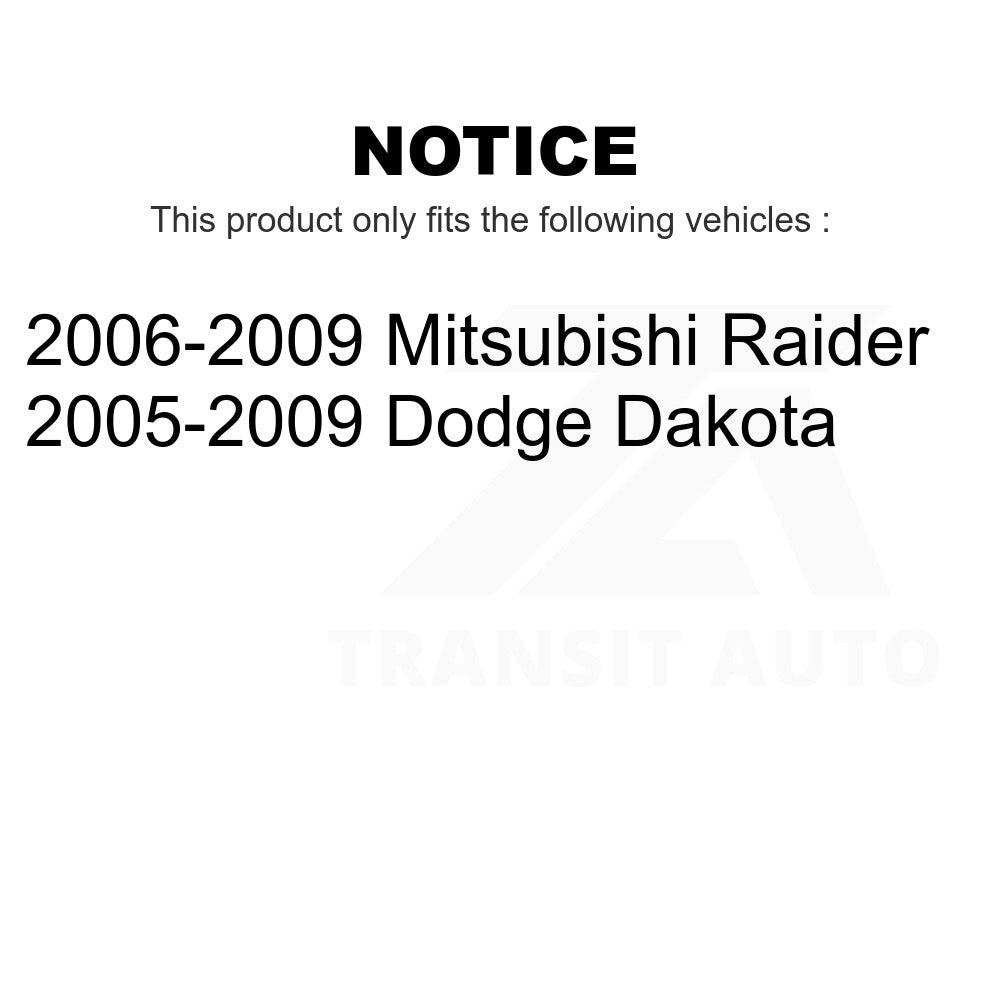 NOTICE

This product only fits the following vehicles :

2006-2009 Mitsubishi Raider
2005-2009 Dodge Dakota

TRANSIT AUTO